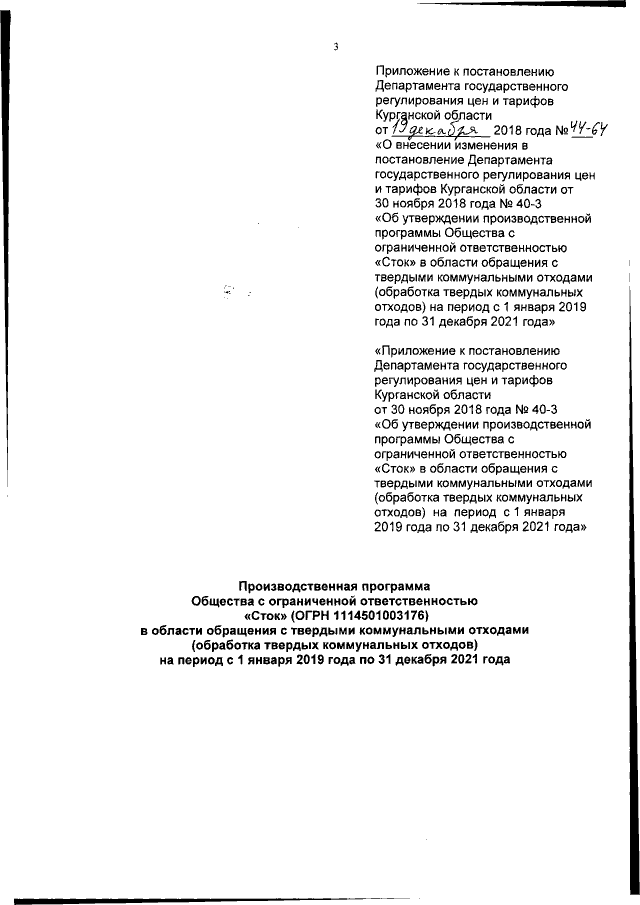 3

Приложение к постановлению Департамента государственного регулирования цен и тарифов Курганской области
от 19 декабря 2018 года № 44-64
«О внесении изменения в постановление Департамента государственного регулирования цен и тарифов Курганской области от 30 ноября 2018 года № 40-3 «Об утверждении производственной программы Общества с ограниченной ответственностью «Сток» в области обращения с твердыми коммунальными отходами (обработка твердых коммунальных отходов) на период с 1 января 2019 года по 31 декабря 2021 года»

«Приложение к постановлению Департамента государственного регулирования цен и тарифов Курганской области
от 30 ноября 2018 года № 40-3
«Об утверждении производственной программы Общества с ограниченной ответственностью «Сток» в области обращения с твердыми коммунальными отходами (обработка твердых коммунальных отходов) на период с 1 января 2019 года по 31 декабря 2021 года»

Производственная программа
Общества с ограниченной ответственностью
«Сток» (ОГРН 1114501003176)
в области обращения с твердыми коммунальными отходами
(обработка твердых коммунальных отходов)
на период с 1 января 2019 года по 31 декабря 2021 года